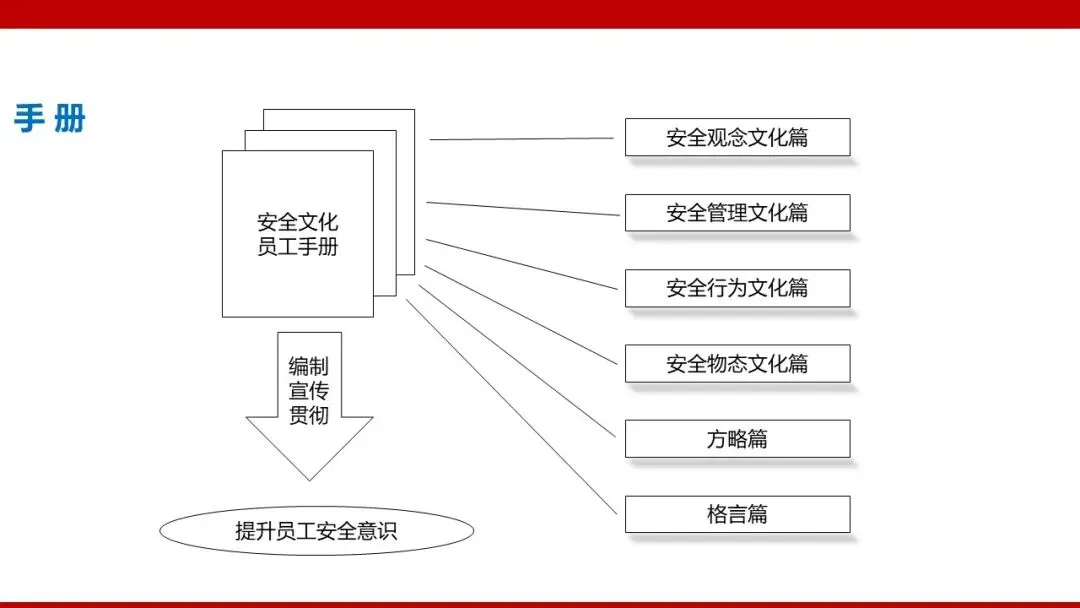 手册

安全文化
员工手册

编制
宣传
贯彻

提升员工安全意识

安全观念文化篇

安全管理文化篇

安全行为文化篇

安全物态文化篇

方略篇

格言篇